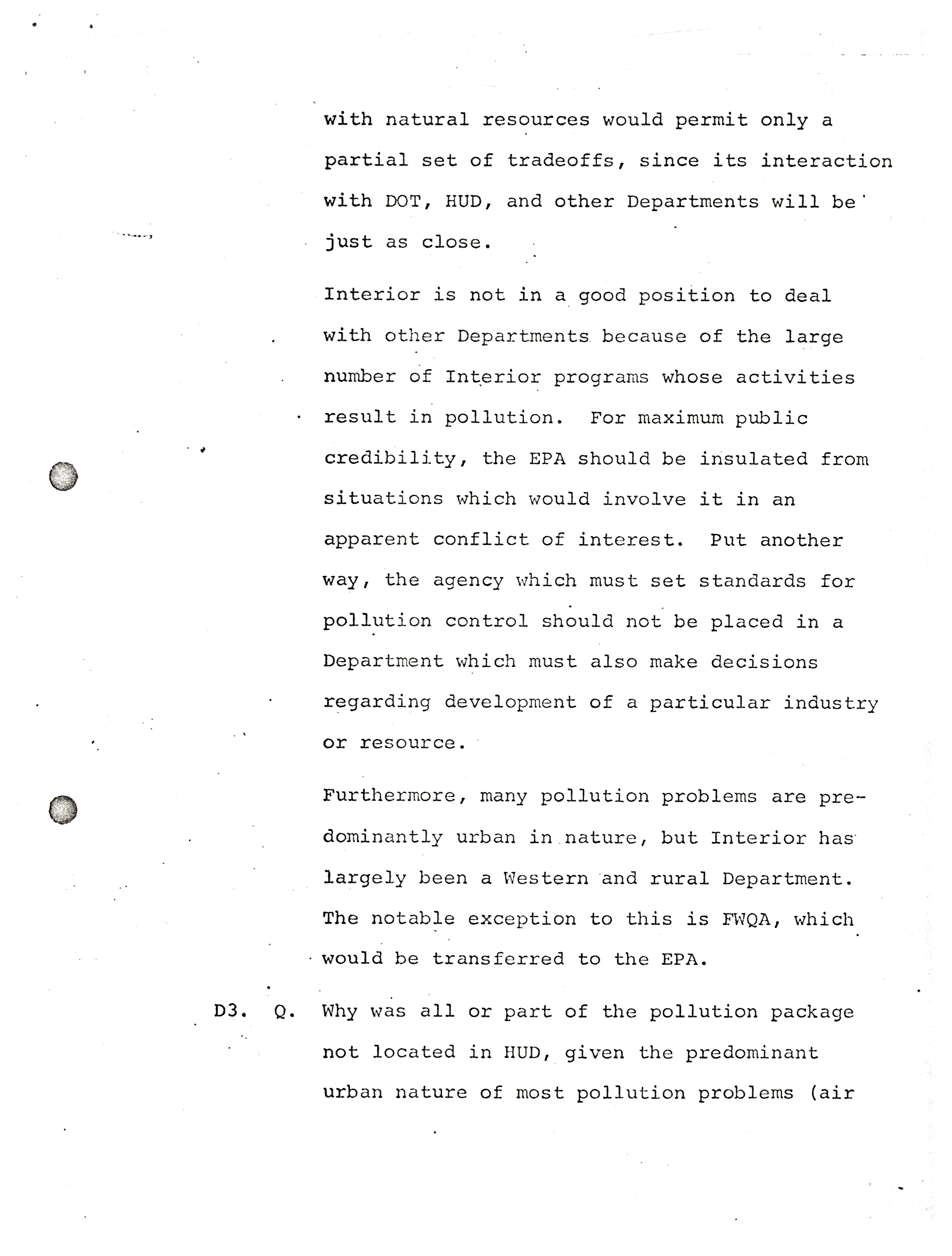 with natural resources would permit only a partial set of tradeoffs, since its interaction with DOT, HUD, and other Departments will be just as close.

Interior is not in a good position to deal with other Departments because of the large number of Interior programs whose activities result in pollution. For maximum public credibility, the EPA should be insulated from situations which would involve it in an apparent conflict of interest. Put another way, the agency which must set standards for pollution control should not be placed in a Department which must also make decisions regarding development of a particular industry or resource.

Furthermore, many pollution problems are predominantly urban in nature, but Interior has largely been a Western and rural Department. The notable exception to this is FWQA, which would be transferred to the EPA.

D3. Q. Why was all or part of the pollution package not located in HUD, given the predominant urban nature of most pollution problems (air